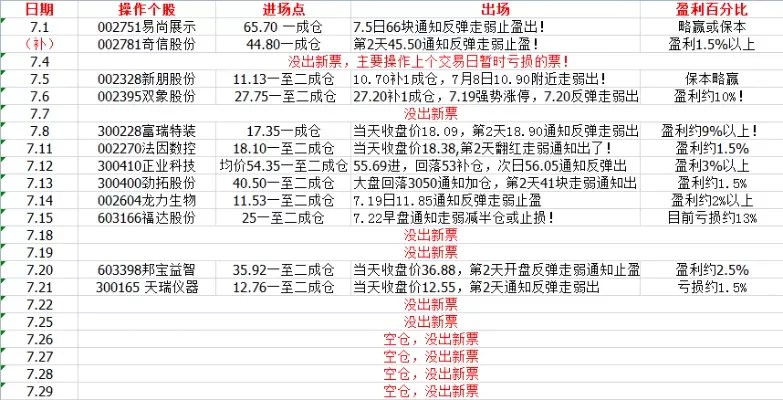 | 日期 | 操作个股 | 进场点 | 出场 | 盈利百分比 |
|---|---|---|---|---|
| 7.1 | 002751易尚展示 | 65.70 一成仓 | 7.5日66块通知反弹走弱止盈出！ | 略赢或保本 |
| （补） | 002781奇信股份 | 44.80一成仓 | 第2天45.50通知反弹走弱止盈！ | 盈利1.5%以上 |
| 7.4 | 没出新票，主要操作上个交易日暂时亏损的票！ | | | |
| 7.5 | 002328新朋股份 | 11.13一至二成仓 | 10.70补1成仓，7月8日10.90附近走弱出！ | 保本略赢 |
| 7.6 | 002395双象股份 | 27.75一至二成仓 | 27.20补1成仓，7.19强势涨停，7.20反弹走弱出 | 盈利约10%！ |
| 7.7 | 没出新票 | | | |
| 7.8 | 300228富瑞特装 | 17.35一成仓 | 当天收盘价18.09，第2天18.90通知反弹走弱出 | 盈利约9%以上！ |
| 7.11 | 002270法因数控 | 18.10一至二成仓 | 当天收盘价18.38，第2天翻红走弱通知出了！ | 盈利约1.5% |
| 7.12 | 300410正业科技 | 均价54.35一至二成仓 | 55.69进，回落53补仓，次日56.05通知反弹出 | 盈利3%以上 |
| 7.13 | 300400劲拓股份 | 40.50一至二成仓 | 大盘回落3050通知加仓，第2天41块走弱通知出 | 盈利约1.5% |
| 7.14 | 002604龙力生物 | 11.53一至二成仓 | 7.19日11.85通知反弹走弱止盈 | 盈利约2%以上 |
| 7.15 | 603166福达股份 | 25一至二成仓 | 7.22早盘通知走弱减半仓或止损！ | 目前亏损约13% |
| 7.18 | 没出新票 | | | |
| 7.19 | 没出新票 | | | |
| 7.20 | 603398邦宝益智 | 35.92一至二成仓 | 当天收盘价36.88，第2天开盘反弹走弱通知止盈 | 盈利约2.5% |
| 7.21 | 300165 天瑞仪器 | 12.76一至二成仓 | 当天收盘价12.55，第2天通知反弹走弱出 | 亏损约1.5% |
| 7.22 | 没出新票 | | | |
| 7.25 | 没出新票 | | | |
| 7.26 | 空仓，没出新票 | | | |
| 7.27 | 空仓，没出新票 | | | |
| 7.28 | 空仓，没出新票 | | | |
| 7.29 | 空仓，没出新票 | | | |